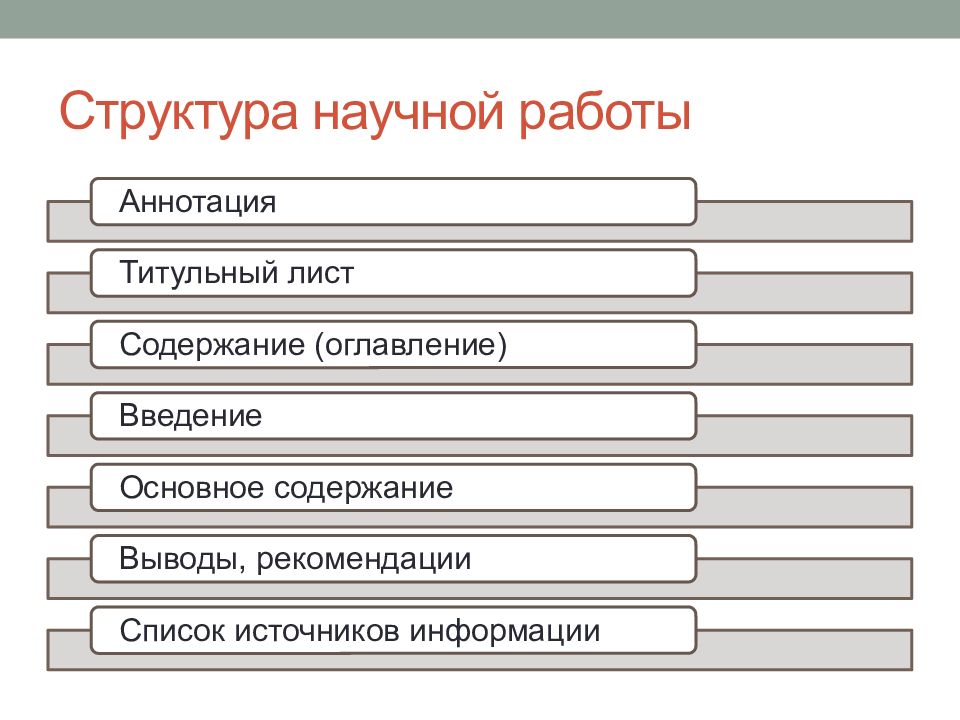 Структура научной работы

Аннотация

Титульный лист

Содержание (оглавление)

Введение

Основное содержание

Выводы, рекомендации

Список источников информации